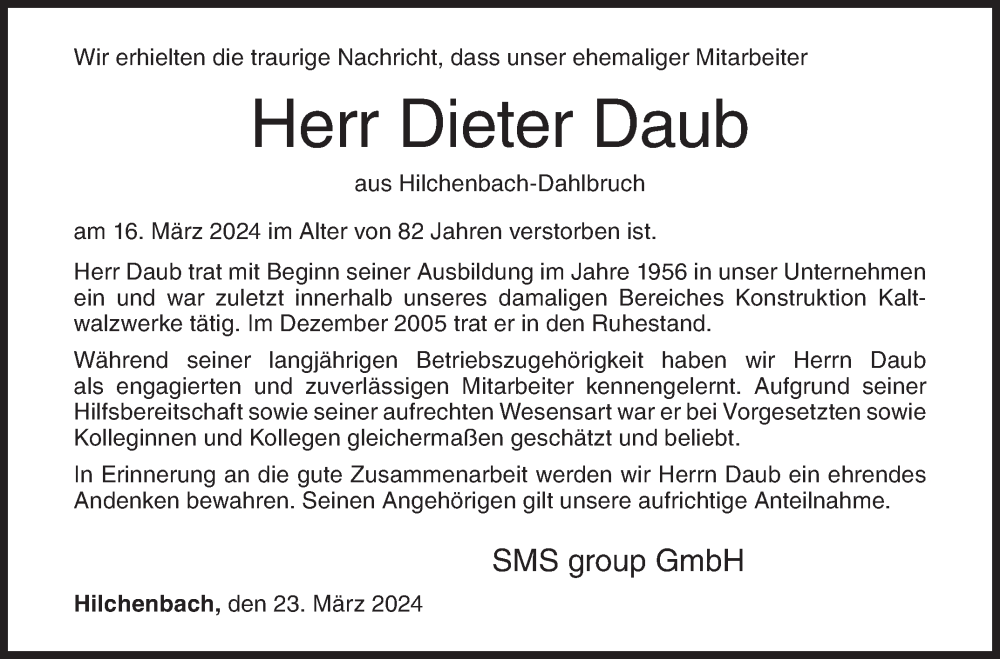 Wir erhielten die traurige Nachricht, dass unser ehemaliger Mitarbeiter

Herr Dieter Daub

aus Hilchenbach-Dahlbruch

am 16. März 2024 im Alter von 82 Jahren verstorben ist.

Herr Daub trat mit Beginn seiner Ausbildung im Jahre 1956 in unser Unternehmen ein und war zuletzt innerhalb unseres damaligen Bereiches Konstruktion Kaltwalzwerke tätig. Im Dezember 2005 trat er in den Ruhestand.

Während seiner langjährigen Betriebszugehörigkeit haben wir Herrn Daub als engagierten und zuverlässigen Mitarbeiter kennengelernt. Aufgrund seiner Hilfsbereitschaft sowie seiner aufrechten Wesensart war er bei Vorgesetzten sowie Kolleginnen und Kollegen gleichermaßen geschätzt und beliebt.

In Erinnerung an die gute Zusammenarbeit werden wir Herrn Daub ein ehrendes Andenken bewahren. Seinen Angehörigen gilt unsere aufrichtige Anteilnahme.

SMS group GmbH

Hilchenbach, den 23. März 2024